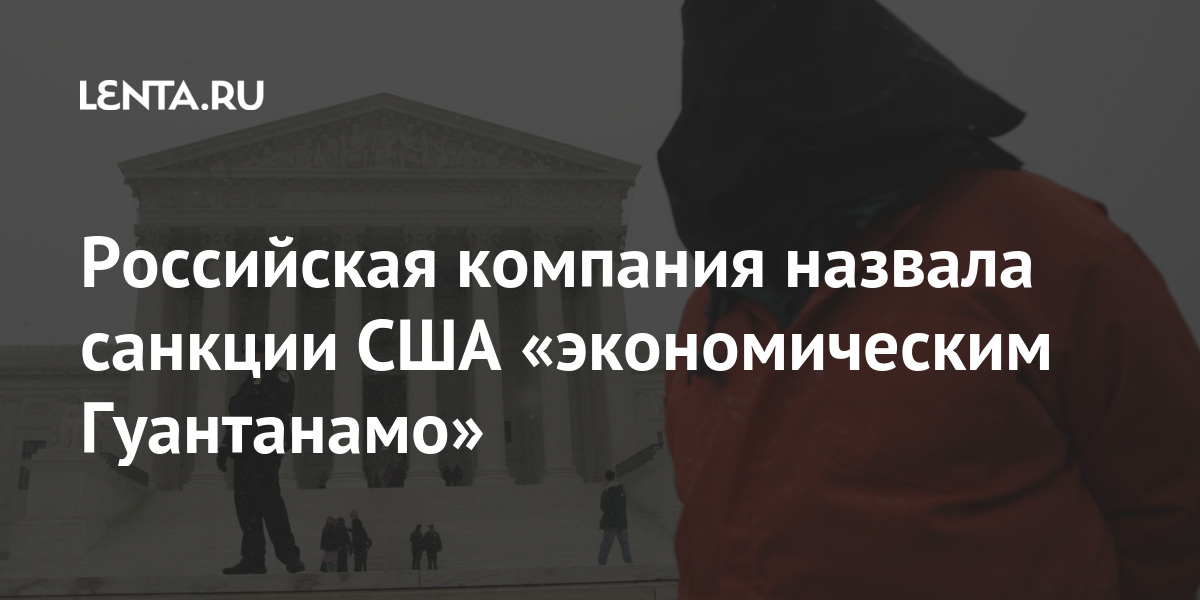 LENTA.RU

Российская компания назвала санкции США «экономическим Гуантанамо»